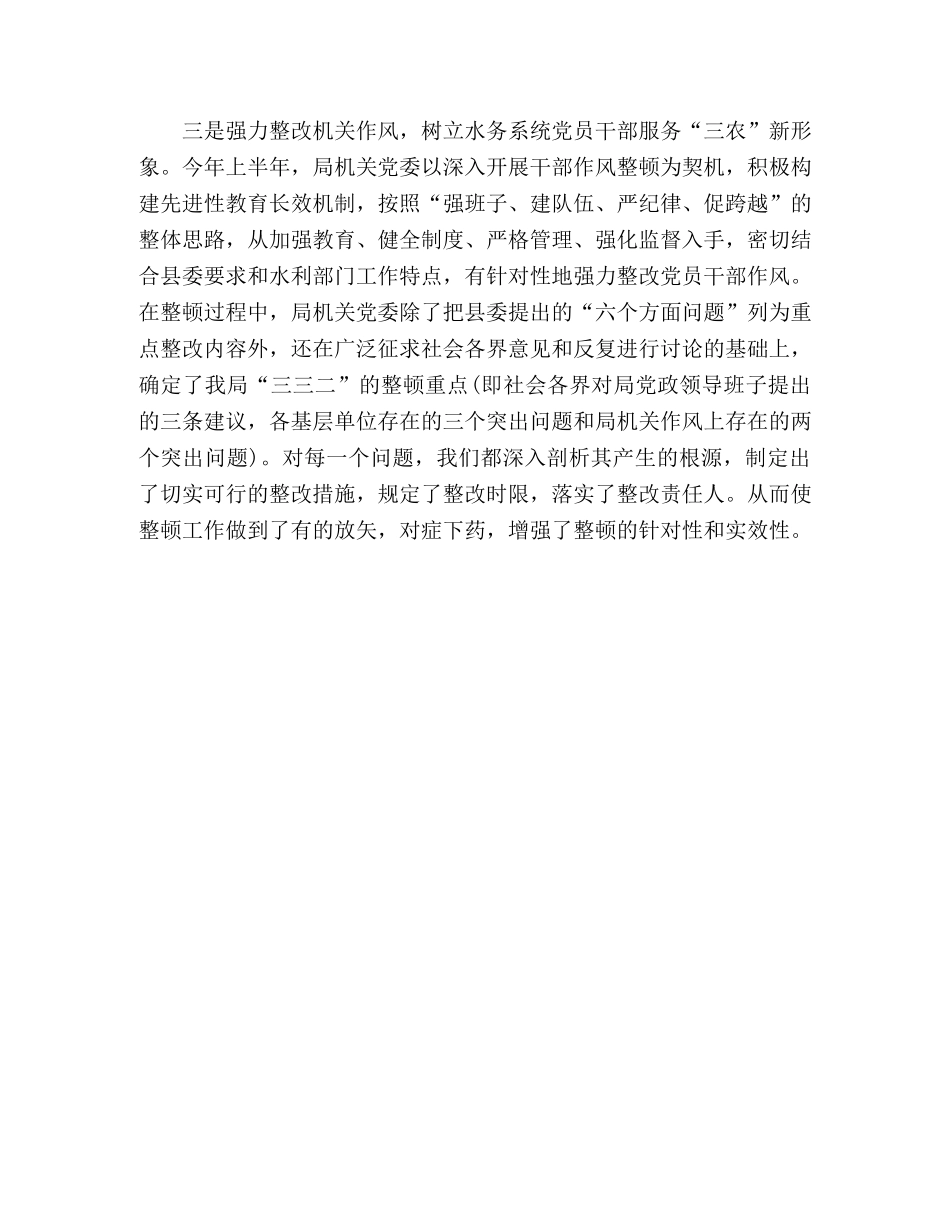 三是强力整改机关作风，树立水务系统党员干部服务“三农”新形象。今年上半年，局机关党委以深入开展干部作风整顿为契机，积极构建先进性教育长效机制，按照“强班子、建队伍、严纪律、促跨越”的整体思路，从加强教育、健全制度、严格管理、强化监督入手，密切结合县委要求和水利部门工作特点，有针对性地强力整改党员干部作风。在整顿过程中，局机关党委除了把县委提出的“六个方面问题”列为重点整改内容外，还在广泛征求社会各界意见和反复进行讨论的基础上，确定了我局“三三二”的整顿重点(即社会各界对局党政领导班子提出的三条建议，各基层单位存在的三个突出问题和局机关作风上存在的两个突出问题)。对每一个问题，我们都深入剖析其产生的根源，制定出了切实可行的整改措施，规定了整改时限，落实了整改责任人。从而使整顿工作做到了有的放矢，对症下药，增强了整顿的针对性和实效性。